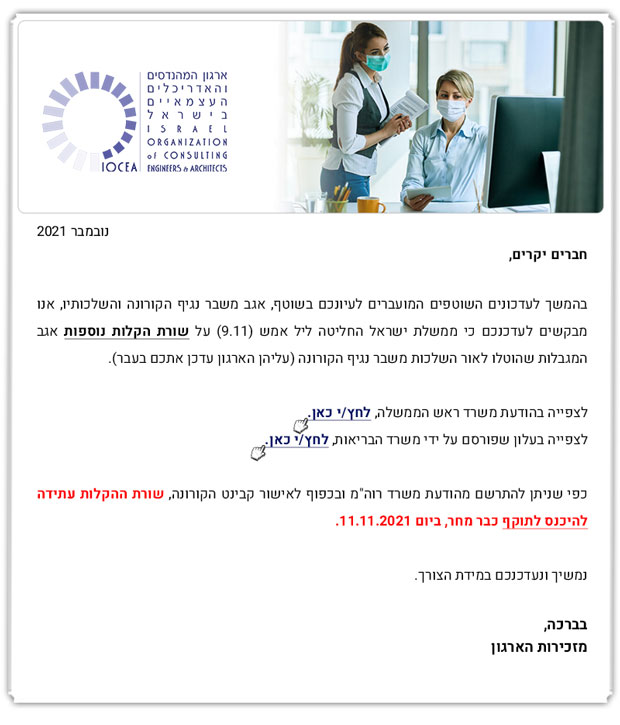 ארגון המהנדסים והאדריכלים העצמאיים בישראל
ISRAEL ORGANIZATION of CONSULTING ENGINEERS & ARCHITECTS
IOCEA

נובמבר 2021

חברים יקרים,

בהמשך לעדכונים השוטפים המועברים לעיונכם בשוטף, אגב משבר נגיף הקורונה והשלכותיו, אנו מבקשים לעדכנכם כי ממשלת ישראל החליטה ליל אמש (9.11) על שורת הקלות נוספות אגב המגבלות שהוטלו לאור השלכות משבר נגיף הקורונה (עליהן הארגון עדכן אתכם בעבר).

לצפייה בהודעת משרד ראש הממשלה, לחץ/י כאן.
לצפייה בעלון שפורסם על ידי משרד הבריאות, לחץ/י כאן.

כפי שניתן להתרשם מהודעת משרד רוה"מ ובכפוף לאישור קבינט הקורונה, שורת ההקלות עתידה להיכנס לתוקף כבר מחר, ביום 11.11.2021.

נמשיך ונעדכנכם במידת הצורך.

בברכה,
מזכירות הארגון